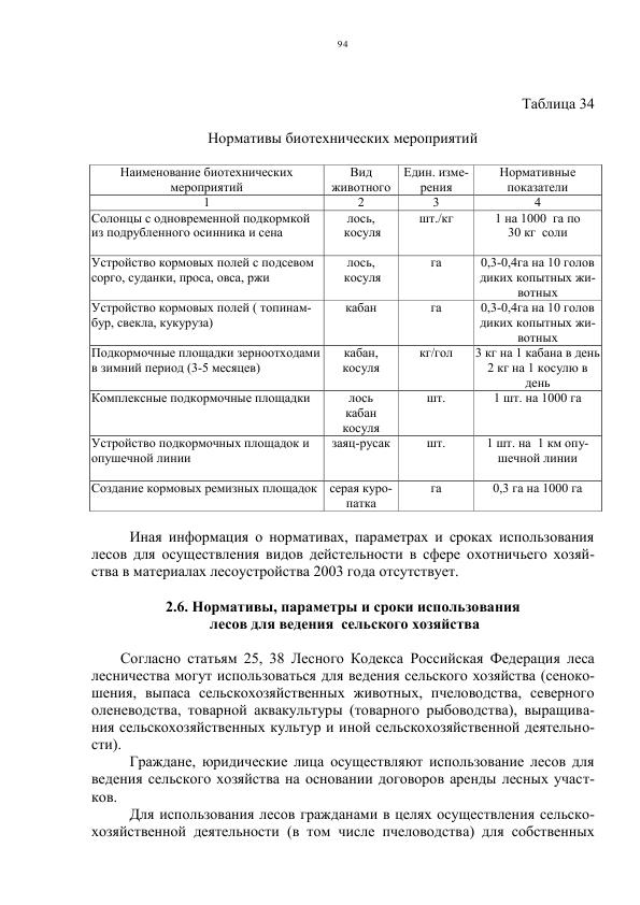 94

Таблица 34

Нормативы биотехнических мероприятий

| Наименование биотехнических мероприятий | Вид животного | Един. измерения | Нормативные показатели |
|---|---|---|---|
| 1 | 2 | 3 | 4 |
| Солонцы с одновременной подкормкой из подрубленного осинника и сена | лось, косуля | шт./кг | 1 на 1000 га по 30 кг соли |
| Устройство кормовых полей с подсевом сорго, суданки, проса, овса, ржи | лось, косуля | га | 0,3-0,4га на 10 голов диких копытных животных |
| Устройство кормовых полей ( топинамбур, свекла, кукуруза) | кабан | га | 0,3-0,4га на 10 голов диких копытных животных |
| Подкормочные площадки зерноотходами в зимний период (3-5 месяцев) | кабан, косуля | кг/гол | 3 кг на 1 кабана в день 2 кг на 1 косулю в день |
| Комплексные подкормочные площадки | лось кабан косуля | шт. | 1 шт. на 1000 га |
| Устройство подкормочных площадок и опушечной линии | заяц-русак | шт. | 1 шт. на 1 км опушечной линии |
| Создание кормовых ремизных площадок | серая куропатка | га | 0,3 га на 1000 га |

Иная информация о нормативах, параметрах и сроках использования лесов для осуществления видов действительности в сфере охотничьего хозяйства в материалах лесоустройства 2003 года отсутствует.

2.6. Нормативы, параметры и сроки использования лесов для ведения сельского хозяйства

Согласно статьям 25, 38 Лесного Кодекса Российская Федерация леса лесничества могут использоваться для ведения сельского хозяйства (сенокошения, выпаса сельскохозяйственных животных, пчеловодства, северного оленеводства, товарной аквакультуры (товарного рыбоводства), выращивания сельскохозяйственных культур и иной сельскохозяйственной деятельности).

Граждане, юридические лица осуществляют использование лесов для ведения сельского хозяйства на основании договоров аренды лесных участков.

Для использования лесов гражданами в целях осуществления сельскохозяйственной деятельности (в том числе пчеловодства) для собственных